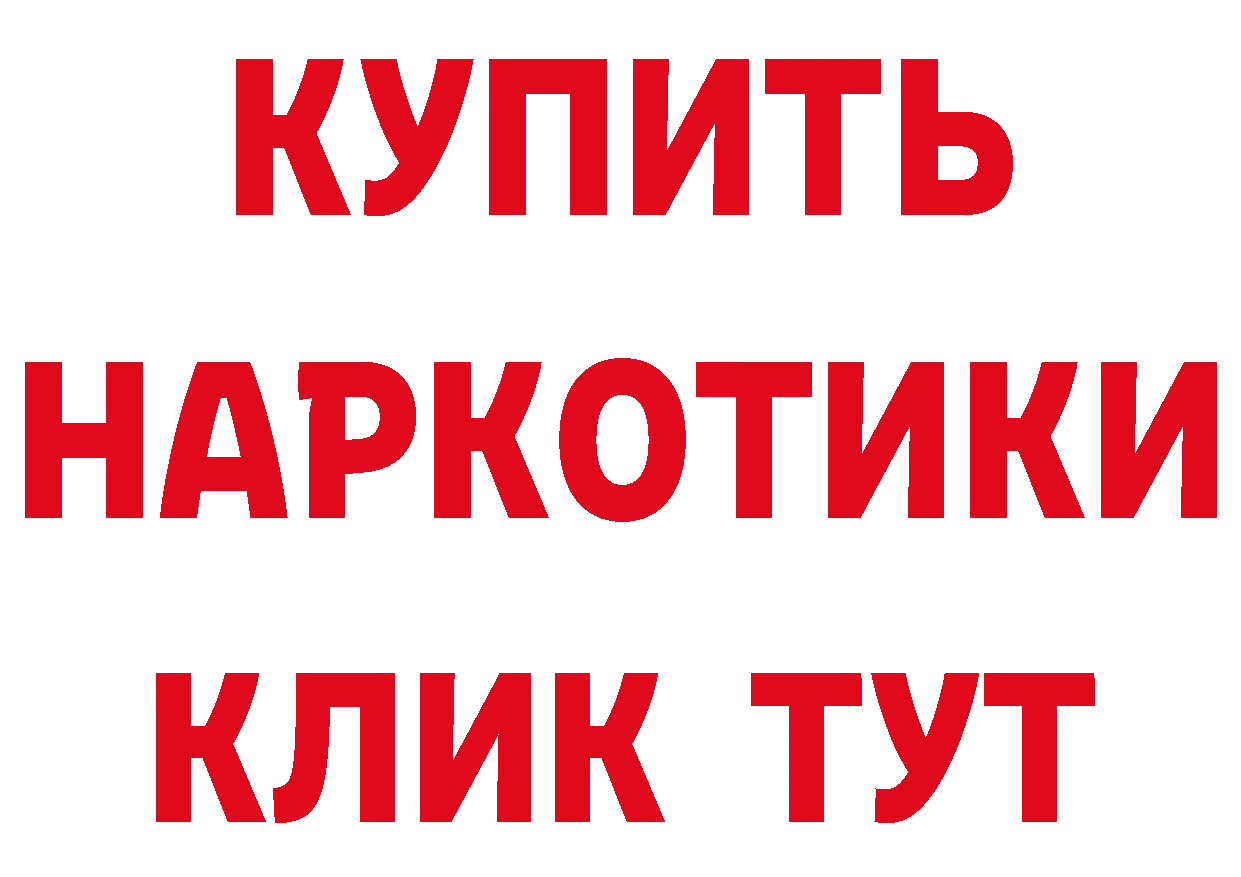 КУПИТЬ
НАРКОТИКИ
КЛИК ТУТ